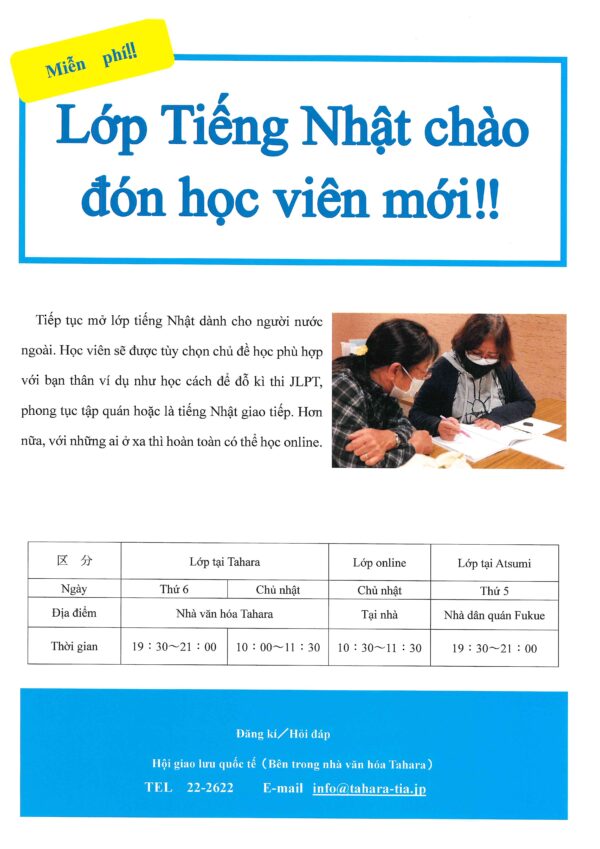 Miễn phí!!

Lớp Tiếng Nhật chào đón học viên mới!!

Tiếp tục mở lớp tiếng Nhật dành cho người nước ngoài. Học viên sẽ được tùy chọn chủ đề học phù hợp với bạn thân ví dụ như học cách để đỗ kì thi JLPT, phong tục tập quán hoặc là tiếng Nhật giao tiếp. Hơn nữa, với những ai ở xa thì hoàn toàn có thể học online.

| 区 分 | Lớp tại Tahara | | Lớp online | Lớp tại Atsumi |
|---|---|---|---|---|
| Ngày | Thứ 6 | Chủ nhật | Chủ nhật | Thứ 5 |
| Địa điểm | Nhà văn hóa Tahara | | Tại nhà | Nhà dân quán Fukue |
| Thời gian | 19：30～21：00 | 10：00～11：30 | 10：30～11：30 | 19：30～21：00 |

Đăng kí／Hỏi đáp

Hội giao lưu quốc tế（Bên trong nhà văn hóa Tahara）

TEL 22-2622 E-mail info@tahara-tia.jp